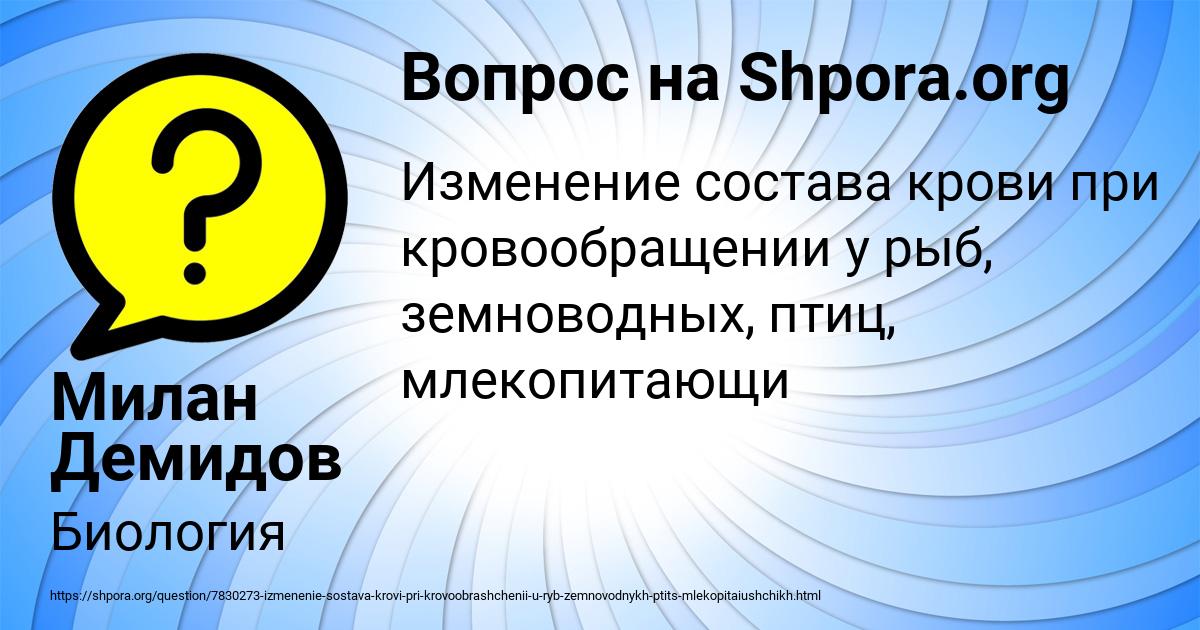 Вопрос на Shpora.org

Изменение состава крови при кровообращении у рыб, земноводных, птиц, млекопитающи

Милан Демидов

Биология

https://shpora.org/question/7830273-izmenenie-sostava-krovi-pri-krovoobrashchenii-u-ryb-zemnovodnykh-ptits-mlekopitaiushchikh.html